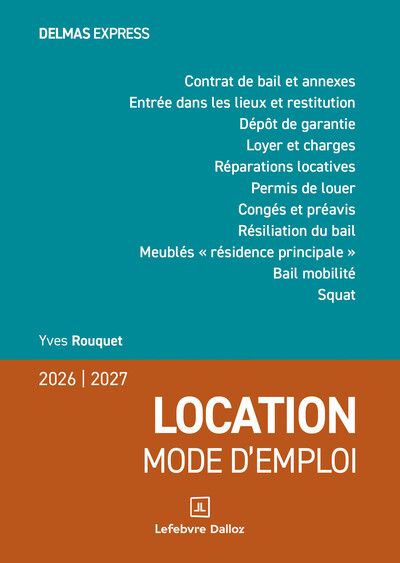 DELMAS EXPRESS

Contrat de bail et annexes
Entrée dans les lieux et restitution
Dépôt de garantie
Loyer et charges
Réparations locatives
Permis de louer
Congés et préavis
Résiliation du bail
Meublés « résidence principale »
Bail mobilité
Squat

Yves Rouquet

2026 | 2027

LOCATION
MODE D'EMPLOI

JL
Lefebvre Dalloz